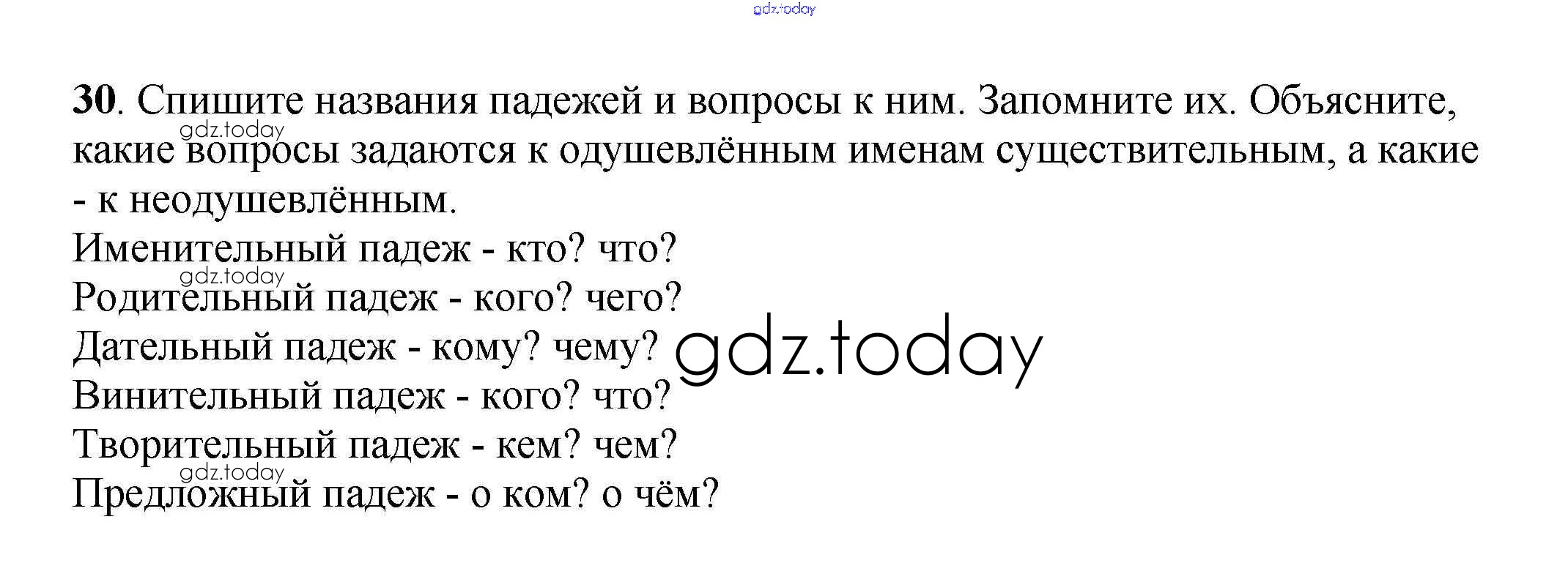 30. Спишите названия падежей и вопросы к ним. Запомните их. Объясните, какие вопросы задаются к одушевлённым именам существительным, а какие - к неодушевлённым.

Именительный падеж - кто? что?
Родительный падеж - кого? чего?
Дательный падеж - кому? чему?
Винительный падеж - кого? что?
Творительный падеж - кем? чем?
Предложный падеж - о ком? о чём?

gdz.today